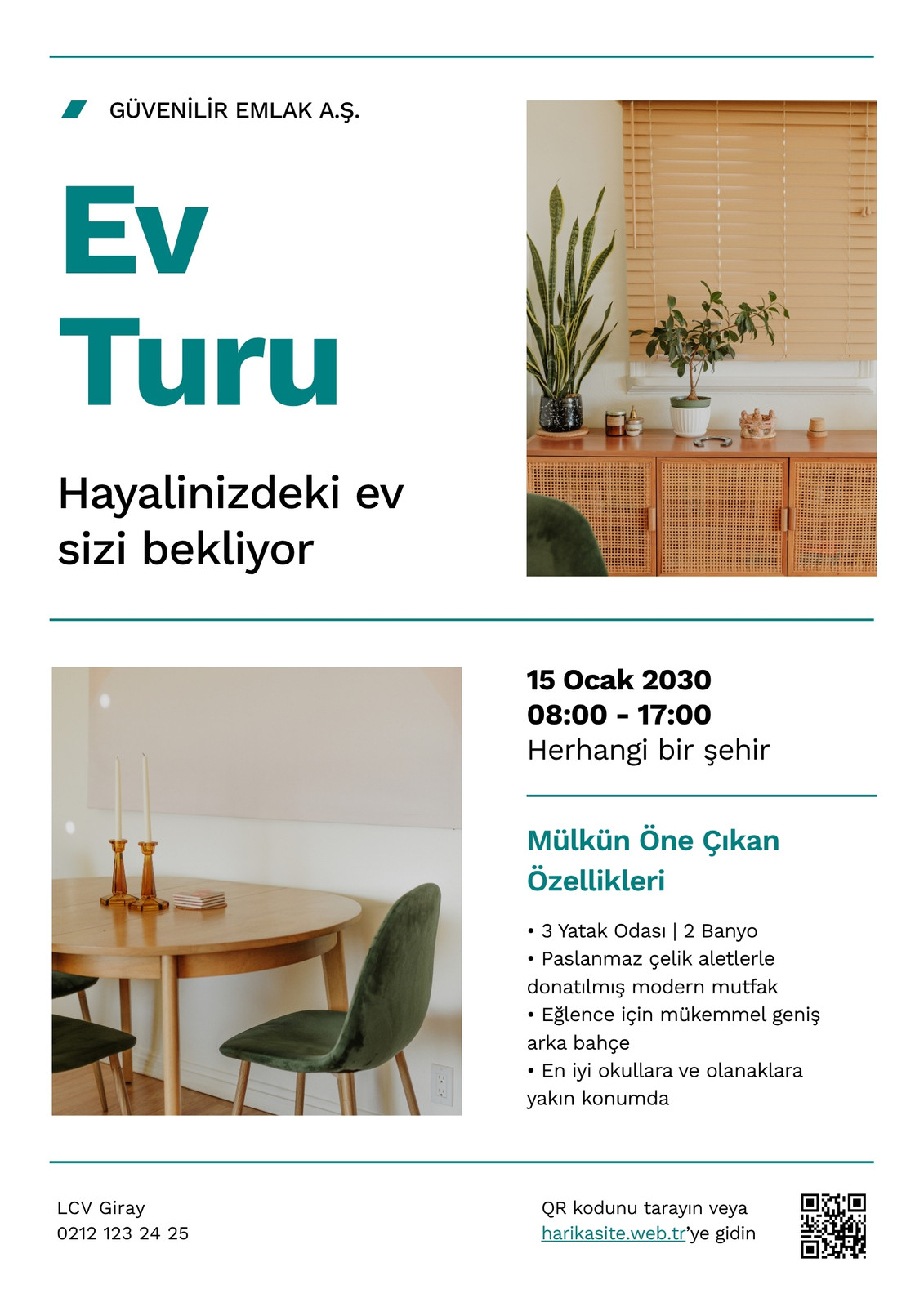 GÜVENİLİR EMLAK A.Ş.

Ev
Turu

Hayalinizdeki ev sizi bekliyor

15 Ocak 2030
08:00 - 17:00
Herhangi bir şehir

Mülkün Öne Çıkan Özellikleri

• 3 Yatak Odası | 2 Banyo
• Paslanmaz çelik aletlerle donatılmış modern mutfak
• Eğlence için mükemmel geniş arka bahçe
• En iyi okullara ve olanaklara yakın konumda

LCV Giray
0212 123 24 25

QR kodunu tarayın veya harikasite.web.tr'ye gidin